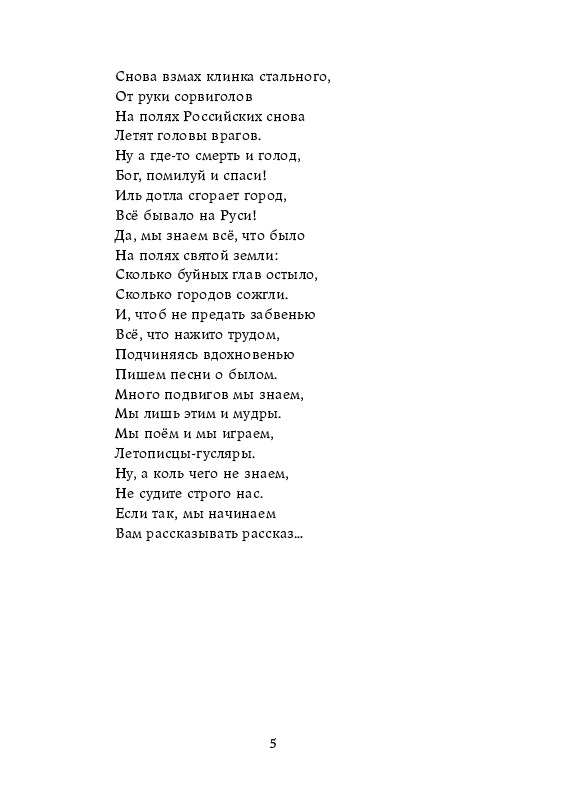 Снова взмах клинка стального,
От руки сорвиголов
На полях Российских снова
Летят головы врагов.
Ну а где-то смерть и голод,
Бог, помилуй и спаси!
Иль дотла сгорает город,
Всё бывало на Руси!
Да, мы знаем всё, что было
На полях святой земли:
Сколько буйных глав остыло,
Сколько городов сожгли.
И, чтоб не предать забвенью
Всё, что нажито трудом,
Подчиняясь вдохновенью
Пишем песни о былом.
Много подвигов мы знаем,
Мы лишь этим и мудры.
Мы поём и мы играем,
Летописцы-гусляры.
Ну, а коль чего не знаем,
Не судите строго нас.
Если так, мы начинаем
Вам рассказывать рассказ...

5